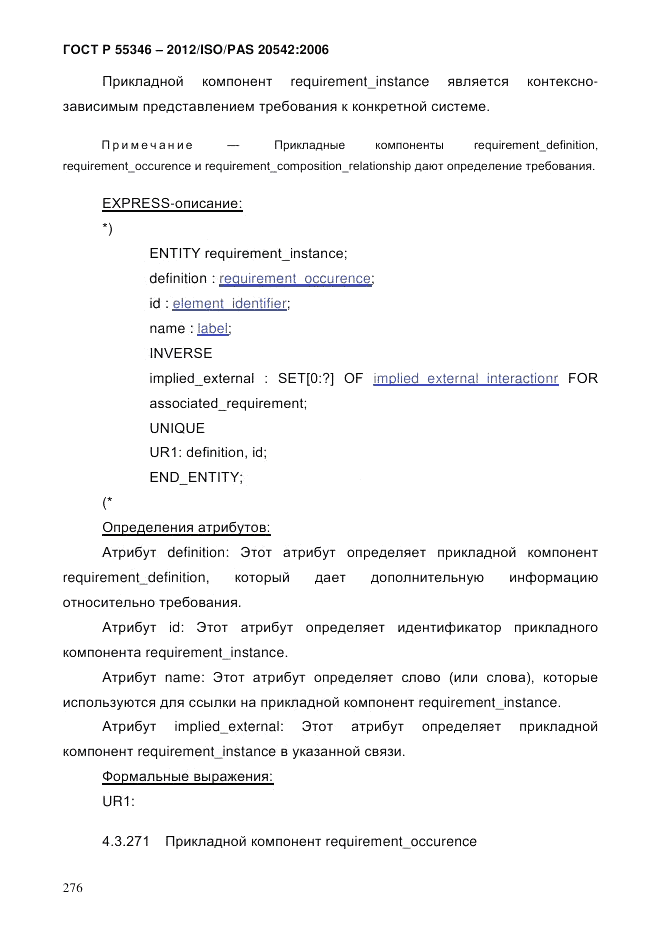 ГОСТ Р 55346 – 2012/ISO/PAS 20542:2006

Прикладной компонент requirement_instance является контексно-зависимым представлением требования к конкретной системе.

Примечание — Прикладные компоненты requirement_definition, requirement_occurence и requirement_composition_relationship дают определение требования.

EXPRESS-описание:

*)

ENTITY requirement_instance;

definition : requirement_occurence;

id : element_identifier;

name : label;

INVERSE

implied_external : SET[0:?] OF implied_external_interactionr FOR associated_requirement;

UNIQUE

UR1: definition, id;

END_ENTITY;

(*

Определения атрибутов:

Атрибут definition: Этот атрибут определяет прикладной компонент requirement_definition, который дает дополнительную информацию относительно требования.

Атрибут id: Этот атрибут определяет идентификатор прикладного компонента requirement_instance.

Атрибут name: Этот атрибут определяет слово (или слова), которые используются для ссылки на прикладной компонент requirement_instance.

Атрибут implied_external: Этот атрибут определяет прикладной компонент requirement_instance в указанной связи.

Формальные выражения:

UR1:

4.3.271 Прикладной компонент requirement_occurence

276